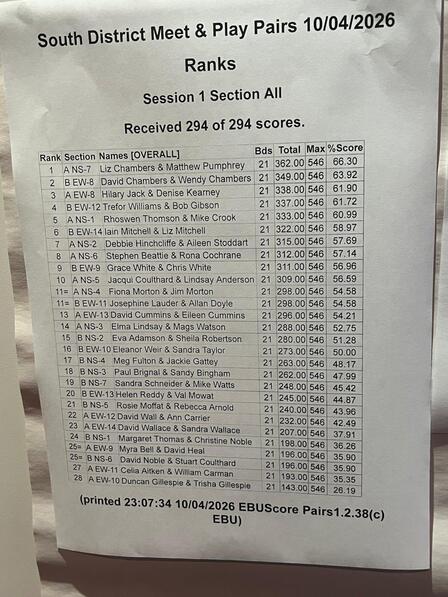 South District Meet & Play Pairs 10/04/2026

Ranks

Session 1 Section All

Received 294 of 294 scores.

| Rank | Section | Names [OVERALL] | Bds | Total | Max | %Score |
|---|---|---|---|---|---|---|
| 1 | A NS-7 | Liz Chambers & Matthew Pumphrey | 21 | 362.00 | 546 | 66.30 |
| 2 | B EW-8 | David Chambers & Wendy Chambers | 21 | 349.00 | 546 | 63.92 |
| 3 | A EW-8 | Hilary Jack & Denise Kearney | 21 | 338.00 | 546 | 61.90 |
| 4 | B EW-12 | Trefor Williams & Bob Gibson | 21 | 337.00 | 546 | 61.72 |
| 5 | A NS-1 | Rhoswen Thomson & Mike Crook | 21 | 333.00 | 546 | 60.99 |
| 6 | B EW-14 | Iain Mitchell & Liz Mitchell | 21 | 322.00 | 546 | 58.97 |
| 7 | A NS-2 | Debbie Hinchcliffe & Aileen Stoddart | 21 | 315.00 | 546 | 57.69 |
| 8 | A NS-6 | Stephen Beattie & Rona Cochrane | 21 | 312.00 | 546 | 57.14 |
| 9 | B EW-9 | Grace White & Chris White | 21 | 311.00 | 546 | 56.96 |
| 10 | A NS-5 | Jacqui Coulthard & Lindsay Anderson | 21 | 309.00 | 546 | 56.59 |
| 11= | A NS-4 | Fiona Morton & Jim Morton | 21 | 298.00 | 546 | 54.58 |
| 11= | B EW-11 | Josephine Lauder & Allan Doyle | 21 | 298.00 | 546 | 54.58 |
| 13 | A EW-13 | David Cummins & Eileen Cummins | 21 | 296.00 | 546 | 54.21 |
| 14 | A NS-3 | Elma Lindsay & Mags Watson | 21 | 288.00 | 546 | 52.75 |
| 15 | B NS-2 | Eva Adamson & Sheila Robertson | 21 | 280.00 | 546 | 51.28 |
| 16 | B EW-10 | Eleanor Weir & Sandra Taylor | 21 | 273.00 | 546 | 50.00 |
| 17 | B NS-4 | Meg Fulton & Jackie Gattey | 21 | 263.00 | 546 | 48.17 |
| 18 | B NS-3 | Paul Brignal & Sandy Bingham | 21 | 262.00 | 546 | 47.99 |
| 19 | B NS-7 | Sandra Schneider & Mike Watts | 21 | 248.00 | 546 | 45.42 |
| 20 | B EW-13 | Helen Reddy & Val Mowat | 21 | 245.00 | 546 | 44.87 |
| 21 | B NS-5 | Rosie Moffat & Rebecca Arnold | 21 | 240.00 | 546 | 43.96 |
| 22 | A EW-12 | David Wall & Ann Carrier | 21 | 232.00 | 546 | 42.49 |
| 23 | A EW-14 | David Wallace & Sandra Wallace | 21 | 207.00 | 546 | 37.91 |
| 24 | B NS-1 | Margaret Thomas & Christine Noble | 21 | 198.00 | 546 | 36.26 |
| 25= | A EW-9 | Myra Bell & David Heal | 21 | 196.00 | 546 | 35.90 |
| 25= | B NS-6 | David Noble & Stuart Coulthard | 21 | 196.00 | 546 | 35.90 |
| 27 | A EW-11 | Celia Aitken & William Carman | 21 | 193.00 | 546 | 35.35 |
| 28 | A EW-10 | Duncan Gillespie & Trisha Gillespie | 21 | 143.00 | 546 | 26.19 |

(printed 23:07:34 10/04/2026 EBUScore Pairs1.2.38(c) EBU)